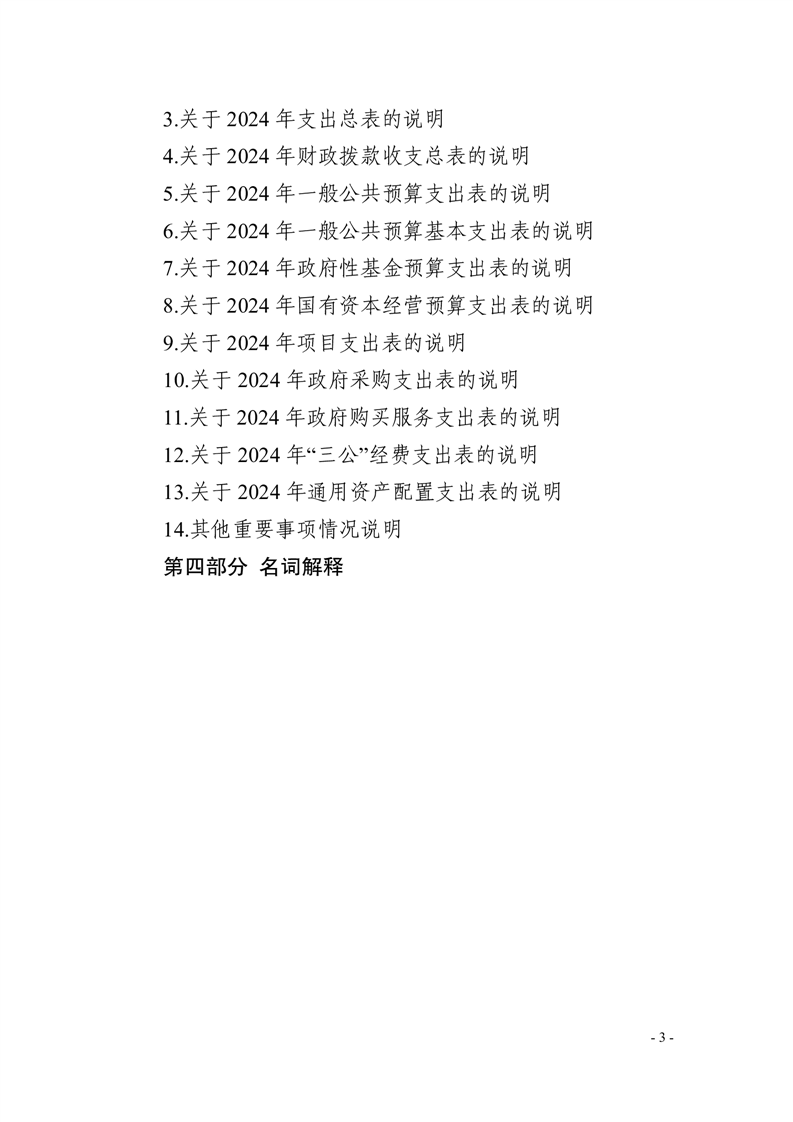 3.关于 2024 年支出总表的说明
4.关于 2024 年财政拨款收支总表的说明
5.关于 2024 年一般公共预算支出表的说明
6.关于 2024 年一般公共预算基本支出表的说明
7.关于 2024 年政府性基金预算支出表的说明
8.关于 2024 年国有资本经营预算支出表的说明
9.关于 2024 年项目支出表的说明
10.关于 2024 年政府采购支出表的说明
11.关于 2024 年政府购买服务支出表的说明
12.关于 2024 年“三公”经费支出表的说明
13.关于 2024 年通用资产配置支出表的说明
14.其他重要事项情况说明
第四部分 名词解释

- 3 -